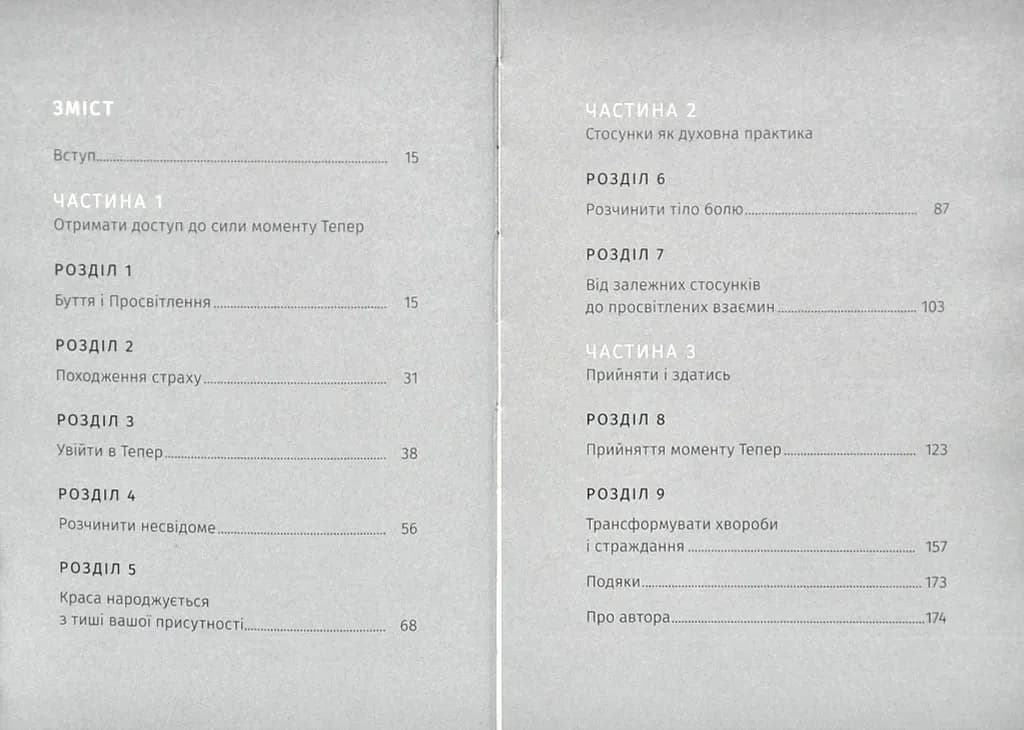 ЗМІСТ

Вступ 15

ЧАСТИНА 1
Отримати доступ до сили моменту Тепер

РОЗДІЛ 1
Буття і Просвітлення 15

РОЗДІЛ 2
Походження страху 31

РОЗДІЛ 3
Увійти в Тепер 38

РОЗДІЛ 4
Розчинити несвідоме 56

РОЗДІЛ 5
Краса народжується з тиші вашої присутності 68

ЧАСТИНА 2
Стосунки як духовна практика

РОЗДІЛ 6
Розчинити тіло болю 87

РОЗДІЛ 7
Від залежних стосунків до просвітлених взаємин 103

ЧАСТИНА 3
Прийняти і здатись

РОЗДІЛ 8
Прийняття моменту Тепер 123

РОЗДІЛ 9
Трансформувати хвороби і страждання 157

Подяки 173

Про автора 174